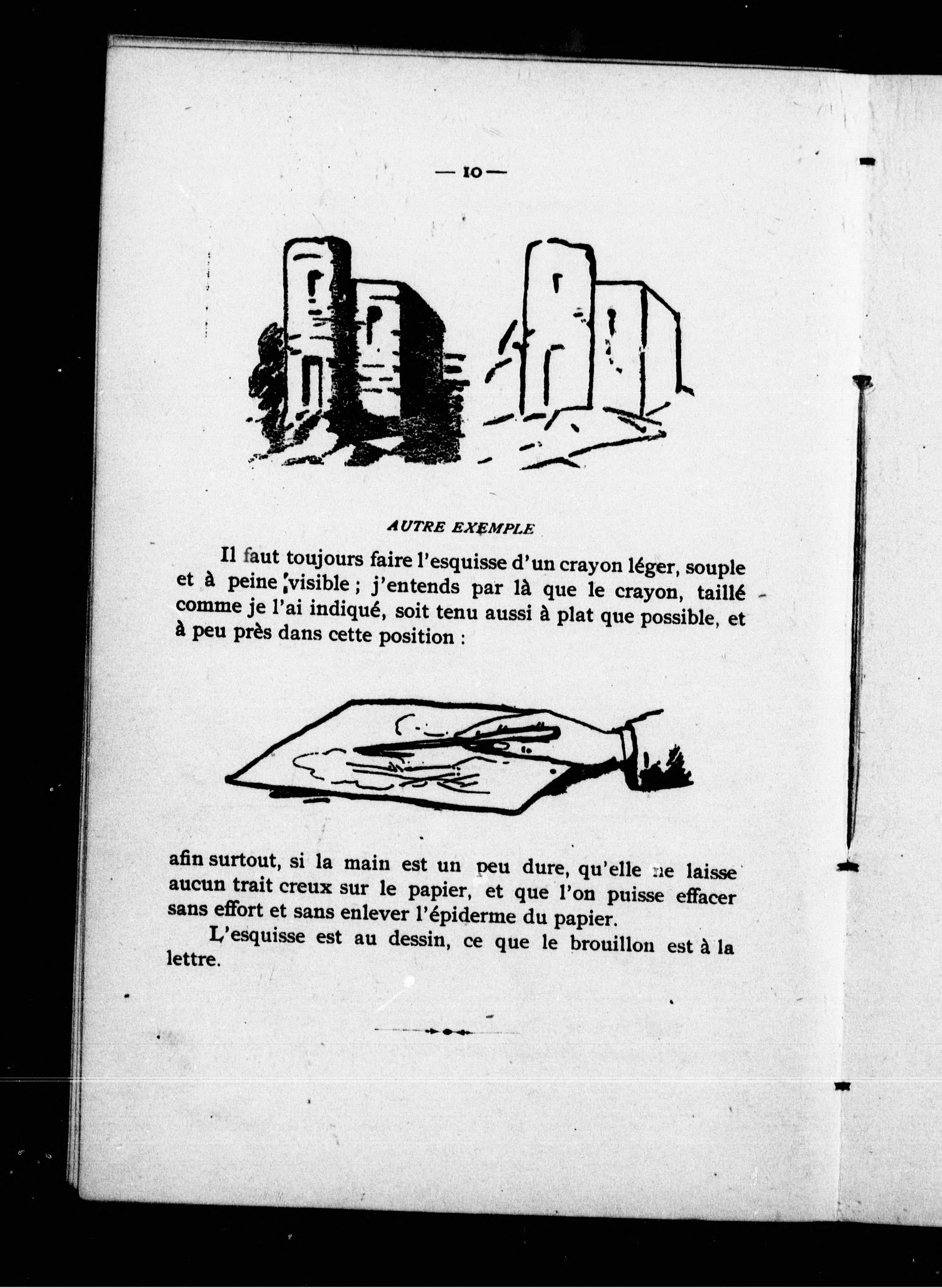 — 10 —

AUTRE EXEMPLE

Il faut toujours faire l'esquisse d'un crayon léger, souple et à peine visible ; j'entends par là que le crayon, taillé comme je l'ai indiqué, soit tenu aussi à plat que possible, et à peu près dans cette position :

afin surtout, si la main est un peu dure, qu'elle ne laisse aucun trait creux sur le papier, et que l'on puisse effacer sans effort et sans enlever l'épiderme du papier.

L'esquisse est au dessin, ce que le brouillon est à la lettre.